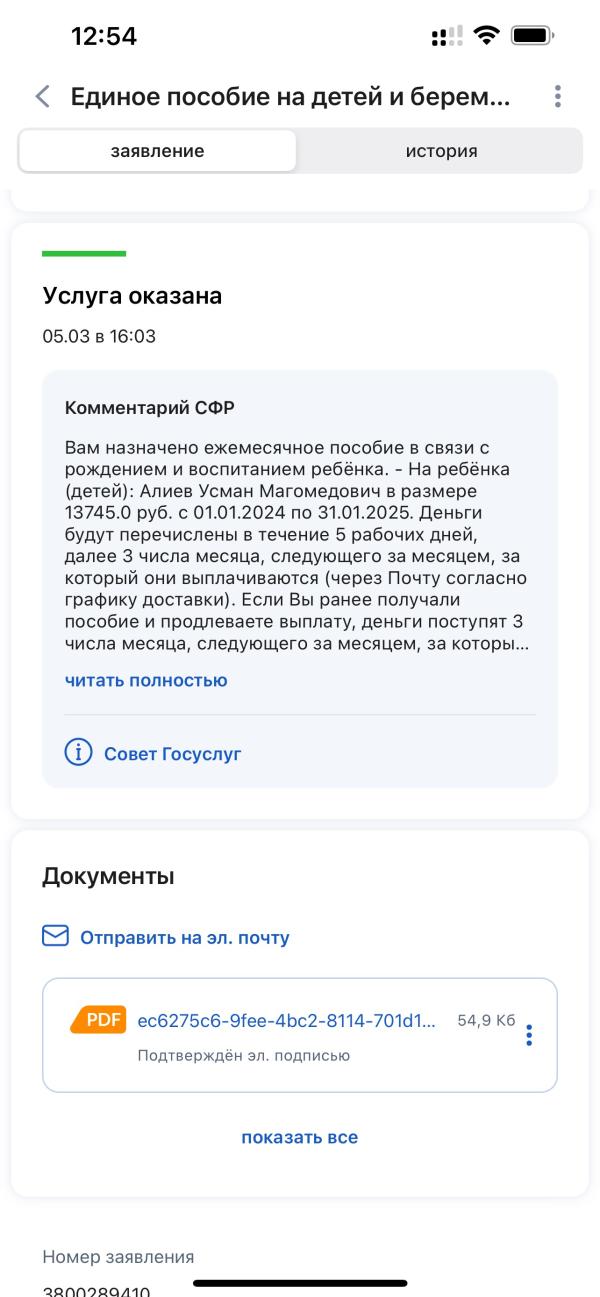 12:54

Единое пособие на детей и берем...

заявление

история

Услуга оказана

05.03 в 16:03

Комментарий СФР

Вам назначено ежемесячное пособие в связи с рождением и воспитанием ребёнка. - На ребёнка (детей): Алиев Усман Магомедович в размере 13745.0 руб. с 01.01.2024 по 31.01.2025. Деньги будут перечислены в течение 5 рабочих дней, далее 3 числа месяца, следующего за месяцем, за который они выплачиваются (через Почту согласно графику доставки). Если Вы ранее получали пособие и продлеваете выплату, деньги поступят 3 числа месяца, следующего за месяцем, за которы...

читать полностью

Совет Госуслуг

Документы

Отправить на эл. почту

PDF ec6275c6-9fee-4bc2-8114-701d1... 54,9 Кб

Подтверждён эл. подписью

показать все

Номер заявления

3800289410